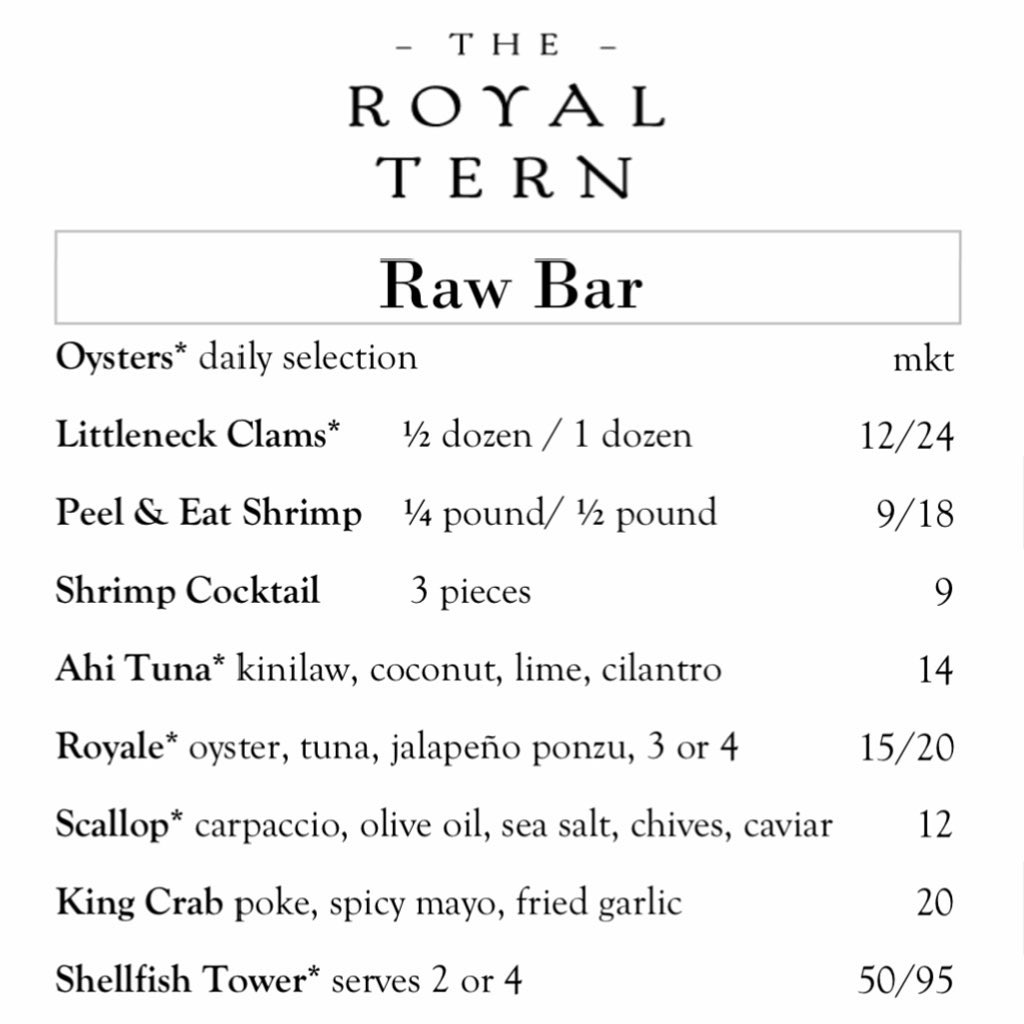 – THE –
ROYAL
TERN

Raw Bar

Oysters* daily selection mkt

Littleneck Clams* ½ dozen / 1 dozen 12/24

Peel & Eat Shrimp ¼ pound/ ½ pound 9/18

Shrimp Cocktail 3 pieces 9

Ahi Tuna* kinilaw, coconut, lime, cilantro 14

Royale* oyster, tuna, jalapeño ponzu, 3 or 4 15/20

Scallop* carpaccio, olive oil, sea salt, chives, caviar 12

King Crab poke, spicy mayo, fried garlic 20

Shellfish Tower* serves 2 or 4 50/95